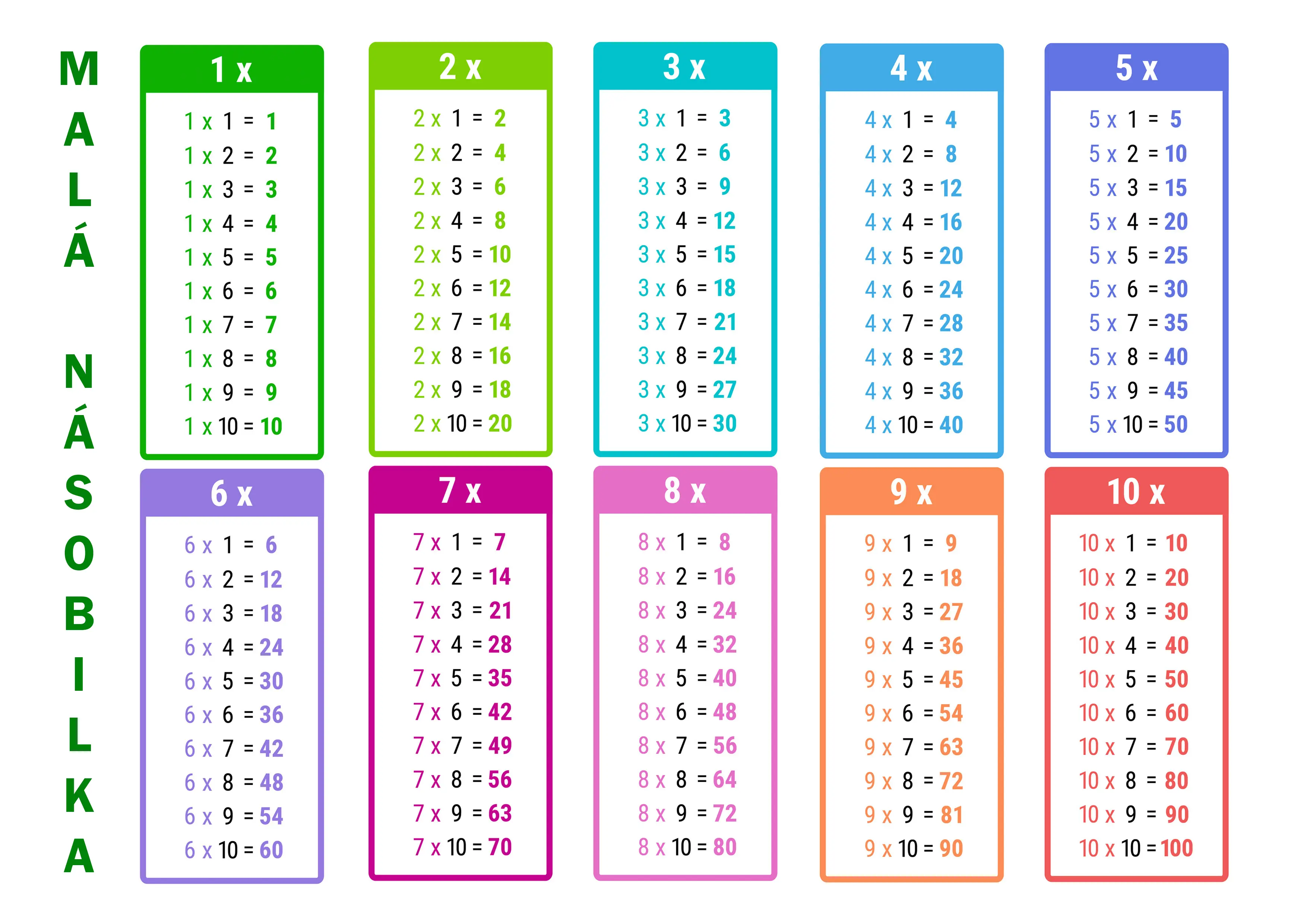 M
A
L
Á

N
Á
S
O
B
I
L
K
A

1 x

1 x 1 = 1
1 x 2 = 2
1 x 3 = 3
1 x 4 = 4
1 x 5 = 5
1 x 6 = 6
1 x 7 = 7
1 x 8 = 8
1 x 9 = 9
1 x 10 = 10

2 x

2 x 1 = 2
2 x 2 = 4
2 x 3 = 6
2 x 4 = 8
2 x 5 = 10
2 x 6 = 12
2 x 7 = 14
2 x 8 = 16
2 x 9 = 18
2 x 10 = 20

3 x

3 x 1 = 3
3 x 2 = 6
3 x 3 = 9
3 x 4 = 12
3 x 5 = 15
3 x 6 = 18
3 x 7 = 21
3 x 8 = 24
3 x 9 = 27
3 x 10 = 30

4 x

4 x 1 = 4
4 x 2 = 8
4 x 3 = 12
4 x 4 = 16
4 x 5 = 20
4 x 6 = 24
4 x 7 = 28
4 x 8 = 32
4 x 9 = 36
4 x 10 = 40

5 x

5 x 1 = 5
5 x 2 = 10
5 x 3 = 15
5 x 4 = 20
5 x 5 = 25
5 x 6 = 30
5 x 7 = 35
5 x 8 = 40
5 x 9 = 45
5 x 10 = 50

6 x

6 x 1 = 6
6 x 2 = 12
6 x 3 = 18
6 x 4 = 24
6 x 5 = 30
6 x 6 = 36
6 x 7 = 42
6 x 8 = 48
6 x 9 = 54
6 x 10 = 60

7 x

7 x 1 = 7
7 x 2 = 14
7 x 3 = 21
7 x 4 = 28
7 x 5 = 35
7 x 6 = 42
7 x 7 = 49
7 x 8 = 56
7 x 9 = 63
7 x 10 = 70

8 x

8 x 1 = 8
8 x 2 = 16
8 x 3 = 24
8 x 4 = 32
8 x 5 = 40
8 x 6 = 48
8 x 7 = 56
8 x 8 = 64
8 x 9 = 72
8 x 10 = 80

9 x

9 x 1 = 9
9 x 2 = 18
9 x 3 = 27
9 x 4 = 36
9 x 5 = 45
9 x 6 = 54
9 x 7 = 63
9 x 8 = 72
9 x 9 = 81
9 x 10 = 90

10 x

10 x 1 = 10
10 x 2 = 20
10 x 3 = 30
10 x 4 = 40
10 x 5 = 50
10 x 6 = 60
10 x 7 = 70
10 x 8 = 80
10 x 9 = 90
10 x 10 = 100